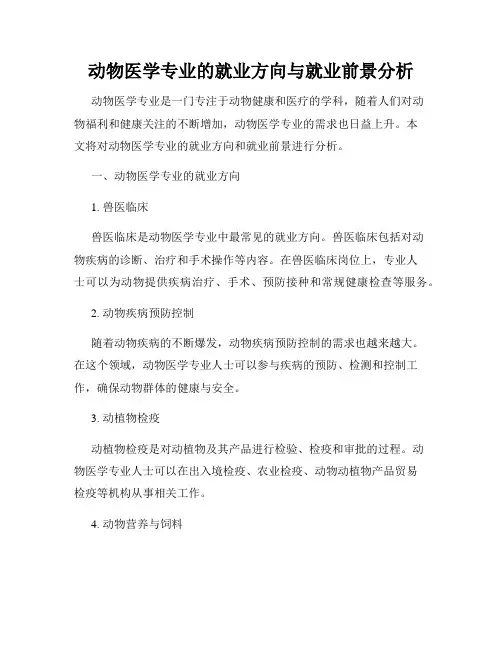 动物医学专业的就业方向与就业前景分析

动物医学专业是一门专注于动物健康和医疗的学科，随着人们对动物福利和健康关注的不断增加，动物医学专业的需求也日益上升。本文将对动物医学专业的就业方向和就业前景进行分析。

一、动物医学专业的就业方向

1. 兽医临床

兽医临床是动物医学专业中最常见的就业方向。兽医临床包括对动物疾病的诊断、治疗和手术操作等内容。在兽医临床岗位上，专业人士可以为动物提供疾病治疗、手术、预防接种和常规健康检查等服务。

2. 动物疾病预防控制

随着动物疾病的不断爆发，动物疾病预防控制的需求也越来越大。在这个领域，动物医学专业人士可以参与疾病的预防、检测和控制工作，确保动物群体的健康与安全。

3. 动植物检疫

动植物检疫是对动植物及其产品进行检验、检疫和审批的过程。动物医学专业人士可以在出入境检疫、农业检疫、动物动植物产品贸易检疫等机构从事相关工作。

4. 动物营养与饲料